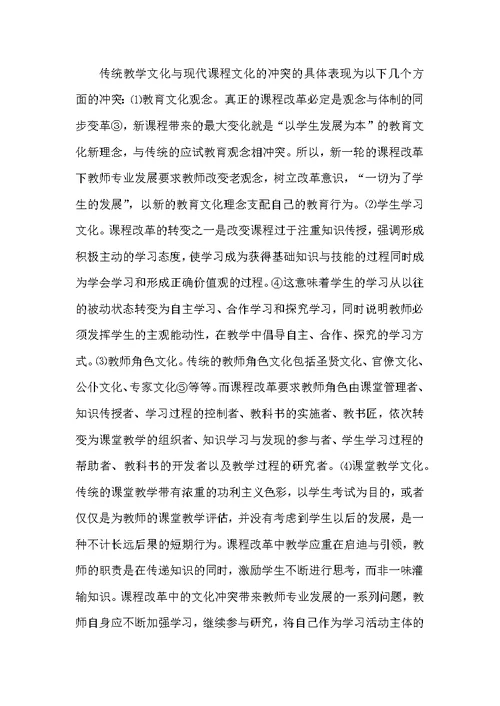 传统教学文化与现代课程文化的冲突的具体表现为以下几个方面的冲突：⑴教育文化观念。真正的课程改革必定是观念与体制的同步变革③，新课程带来的最大变化就是“以学生发展为本”的教育文化新理念，与传统的应试教育观念相冲突。所以，新一轮的课程改革下教师专业发展要求教师改变老观念，树立改革意识，“一切为了学生的发展”，以新的教育文化理念支配自己的教育行为。⑵学生学习文化。课程改革的转变之一是改变课程过于注重知识传授，强调形成积极主动的学习态度，使学习成为获得基础知识与技能的过程同时成为学会学习和形成正确价值观的过程。④这意味着学生的学习从以往的被动状态转变为自主学习、合作学习和探究学习，同时说明教师必须发挥学生的主观能动性，在教学中倡导自主、合作、探究的学习方式。⑶教师角色文化。传统的教师角色文化包括圣贤文化、官僚文化、公仆文化、专家文化⑤等等。而课程改革要求教师角色由课堂管理者、知识传授者、学习过程的控制者、教科书的实施者、教书匠，依次转变为课堂教学的组织者、知识学习与发现的参与者、学生学习过程的帮助者、教科书的开发者以及教学过程的研究者。⑷课堂教学文化。传统的课堂教学带有浓重的功利主义色彩，以学生考试为目的，或者仅仅是为教师的课堂教学评估，并没有考虑到学生以后的发展，是一种不计长远后果的短期行为。课程改革中教学应重在启迪与引领，教师的职责是在传递知识的同时，激励学生不断进行思考，而非一味灌输知识。课程改革中的文化冲突带来教师专业发展的一系列问题，教师自身应不断加强学习，继续参与研究，将自己作为学习活动主体的